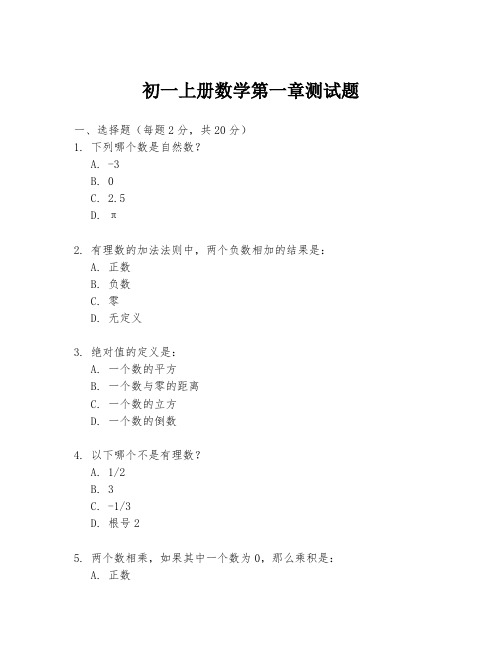 初一上册数学第一章测试题

一、选择题（每题2分，共20分）

1. 下列哪个数是自然数？
A. -3
B. 0
C. 2.5
D. π

2. 有理数的加法法则中，两个负数相加的结果是：
A. 正数
B. 负数
C. 零
D. 无定义

3. 绝对值的定义是：
A. 一个数的平方
B. 一个数与零的距离
C. 一个数的立方
D. 一个数的倒数

4. 以下哪个不是有理数？
A. 1/2
B. 3
C. -1/3
D. 根号2

5. 两个数相乘，如果其中一个数为0，那么乘积是：
A. 正数